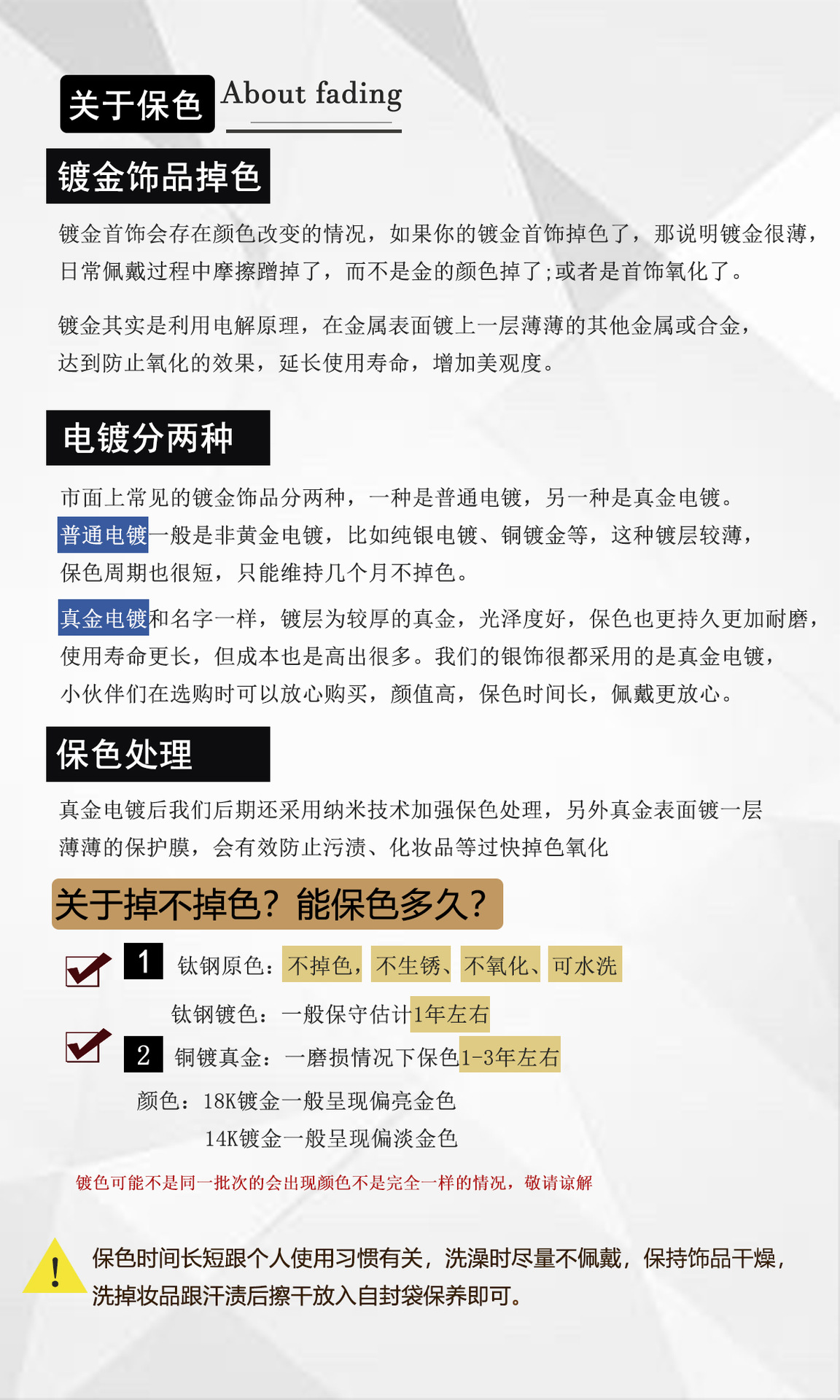 关于保色 About fading

镀金饰品掉色

镀金首饰会存在颜色改变的情况，如果你的镀金首饰掉色了，那说明镀金很薄，日常佩戴过程中摩擦蹭掉了，而不是金的颜色掉了;或者是首饰氧化了。

镀金其实是利用电解原理，在金属表面镀上一层薄薄的其他金属或合金，达到防止氧化的效果，延长使用寿命，增加美观度。

电镀分两种

市面上常见的镀金饰品分两种，一种是普通电镀，另一种是真金电镀。

普通电镀一般是非黄金电镀，比如纯银电镀、铜镀金等，这种镀层较薄，保色周期也很短，只能维持几个月不掉色。

真金电镀和名字一样，镀层为较厚的真金，光泽度好，保色也更持久更加耐磨，使用寿命更长，但成本也是高出很多。我们的银饰很都采用的是真金电镀，小伙伴们在选购时可以放心购买，颜值高，保色时间长，佩戴更放心。

保色处理

真金电镀后我们后期还采用纳米技术加强保色处理，另外真金表面镀一层薄薄的保护膜，会有效防止污渍、化妆品等过快掉色氧化

关于掉不掉色？能保色多久？

1 钛钢原色：不掉色，不生锈、不氧化、可水洗

钛钢镀色：一般保守估计1年左右

2 铜镀真金：一磨损情况下保色1-3年左右

颜色：18K镀金一般呈现偏亮金色

14K镀金一般呈现偏淡金色

镀色可能不是同一批次的会出现颜色不是完全一样的情况，敬请谅解

!

保色时间长短跟个人使用习惯有关，洗澡时尽量不佩戴，保持饰品干燥，洗掉妆品跟汗渍后擦干放入自封袋保养即可。